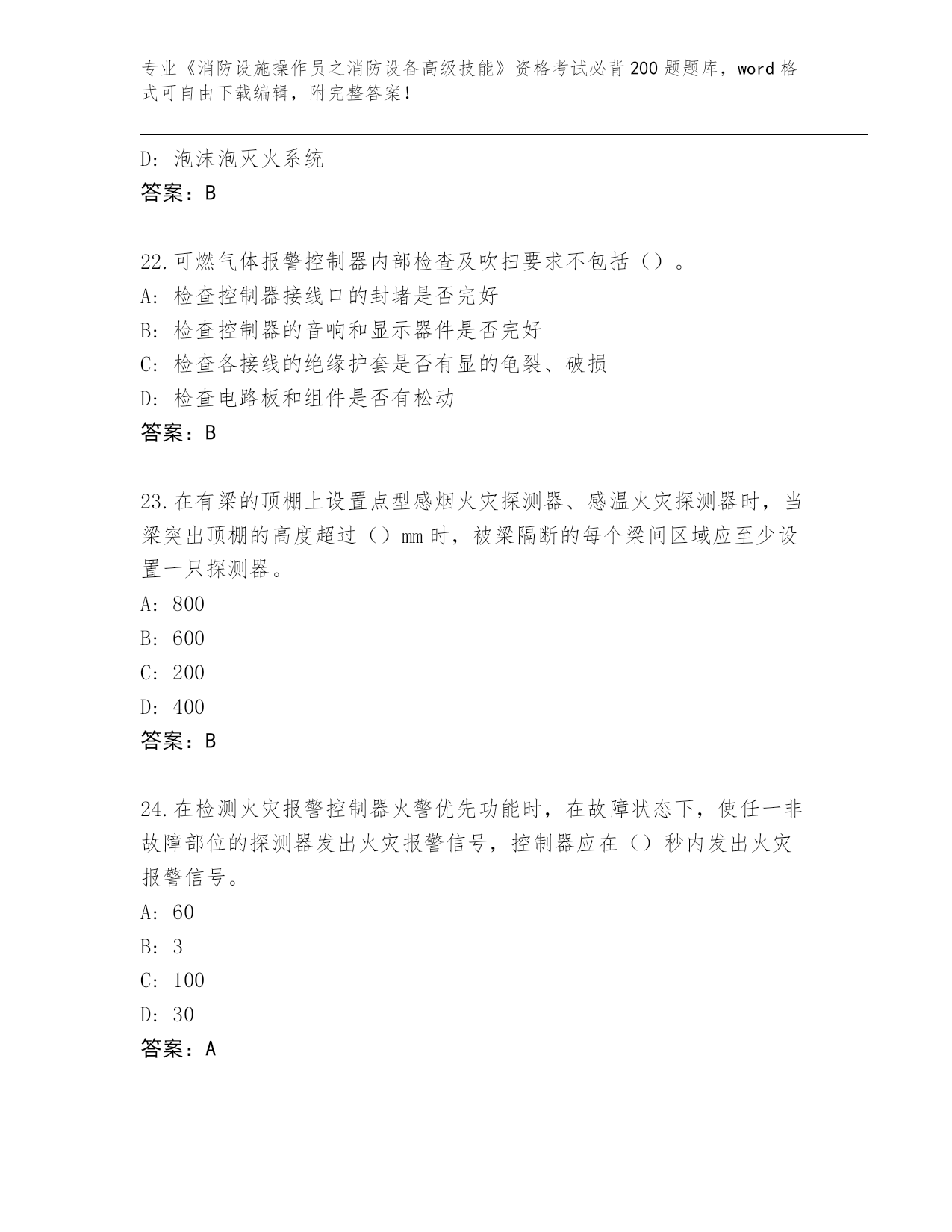 专业《消防设施操作员之消防设备高级技能》资格考试必背200题题库，word格式可自由下载编辑，附完整答案！

D：泡沫泡灭火系统

答案：B

22.可燃气体报警控制器内部检查及吹扫要求不包括（）。

A：检查控制器接线口的封堵是否完好

B：检查控制器的音响和显示器件是否完好

C：检查各接线的绝缘护套是否有显的龟裂、破损

D：检查电路板和组件是否有松动

答案：B

23.在有梁的顶棚上设置点型感烟火灾探测器、感温火灾探测器时，当梁突出顶棚的高度超过（）mm时，被梁隔断的每个梁间区域应至少设置一只探测器。

A：800

B：600

C：200

D：400

答案：B

24.在检测火灾报警控制器火警优先功能时，在故障状态下，使任一非故障部位的探测器发出火灾报警信号，控制器应在（）秒内发出火灾报警信号。

A：60

B：3

C：100

D：30

答案：A